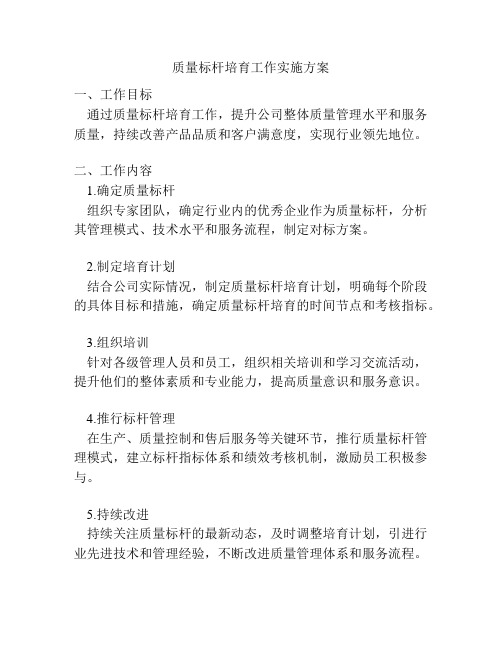 质量标杆培育工作实施方案

一、工作目标

通过质量标杆培育工作，提升公司整体质量管理水平和服务质量，持续改善产品品质和客户满意度，实现行业领先地位。

二、工作内容

1.确定质量标杆

组织专家团队，确定行业内的优秀企业作为质量标杆，分析其管理模式、技术水平和服务流程，制定对标方案。

2.制定培育计划

结合公司实际情况，制定质量标杆培育计划，明确每个阶段的具体目标和措施，确定质量标杆培育的时间节点和考核指标。

3.组织培训

针对各级管理人员和员工，组织相关培训和学习交流活动，提升他们的整体素质和专业能力，提高质量意识和服务意识。

4.推行标杆管理

在生产、质量控制和售后服务等关键环节，推行质量标杆管理模式，建立标杆指标体系和绩效考核机制，激励员工积极参与。

5.持续改进

持续关注质量标杆的最新动态，及时调整培育计划，引进行业先进技术和管理经验，不断改进质量管理体系和服务流程。